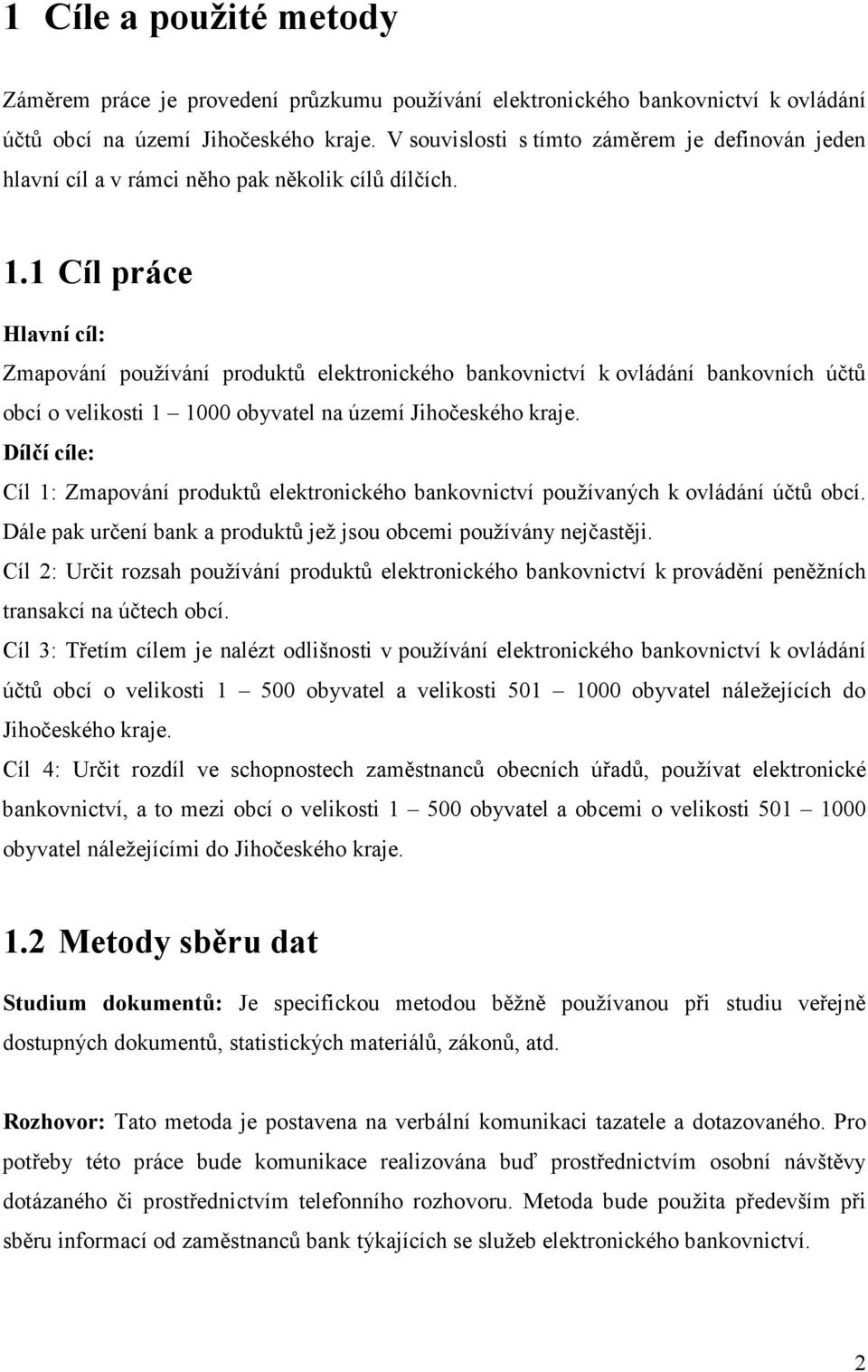 1 Cíle a použité metody

Záměrem práce je provedení průzkumu používání elektronického bankovnictví k ovládání účtů obcí na území Jihočeského kraje. V souvislosti s tímto záměrem je definován jeden hlavní cíl a v rámci něho pak několik cílů dílčích.

1.1 Cíl práce

Hlavní cíl:

Zmapování používání produktů elektronického bankovnictví k ovládání bankovních účtů obcí o velikosti 1 – 1000 obyvatel na území Jihočeského kraje.

Dílčí cíle:

Cíl 1: Zmapování produktů elektronického bankovnictví používaných k ovládání účtů obcí. Dále pak určení bank a produktů jež jsou obcemi používány nejčastěji.

Cíl 2: Určit rozsah používání produktů elektronického bankovnictví k provádění peněžních transakcí na účtech obcí.

Cíl 3: Třetím cílem je nalézt odlišnosti v používání elektronického bankovnictví k ovládání účtů obcí o velikosti 1 – 500 obyvatel a velikosti 501 – 1000 obyvatel náležejících do Jihočeského kraje.

Cíl 4: Určit rozdíl ve schopnostech zaměstnanců obecních úřadů, používat elektronické bankovnictví, a to mezi obcí o velikosti 1 – 500 obyvatel a obcemi o velikosti 501 – 1000 obyvatel náležejícími do Jihočeského kraje.

1.2 Metody sběru dat

Studium dokumentů: Je specifickou metodou běžně používanou při studiu veřejně dostupných dokumentů, statistických materiálů, zákonů, atd.

Rozhovor: Tato metoda je postavena na verbální komunikaci tazatele a dotazovaného. Pro potřeby této práce bude komunikace realizována buď prostřednictvím osobní návštěvy dotázaného či prostřednictvím telefonního rozhovoru. Metoda bude použita především při sběru informací od zaměstnanců bank týkajících se služeb elektronického bankovnictví.

2